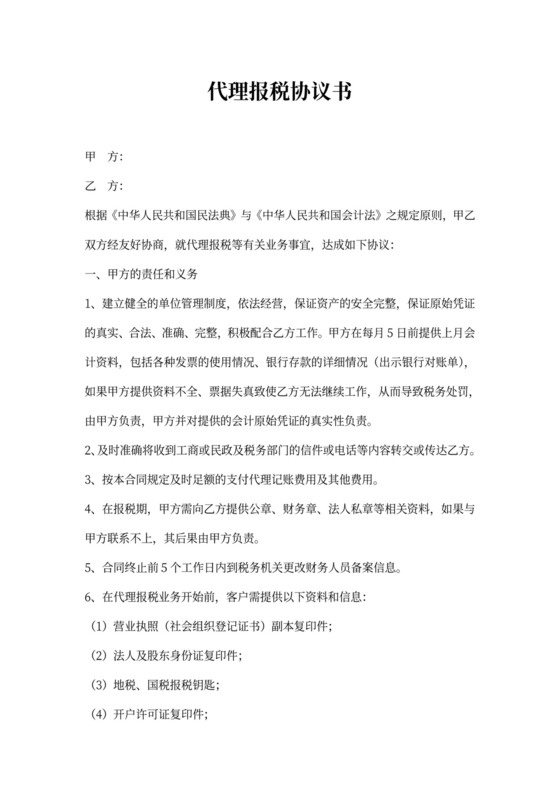 代理报税协议书

甲 方:

乙 方:

根据《中华人民共和国民法典》与《中华人民共和国会计法》之规定原则，甲乙双方经友好协商，就代理报税等有关业务事宜，达成如下协议:

一、甲方的责任和义务

1、建立健全的单位管理制度，依法经营，保证资产的安全完整，保证原始凭证的真实、合法、准确、完整，积极配合乙方工作。甲方在每月5日前提供上月会计资料，包括各种发票的使用情况、银行存款的详细情况（出示银行对账单），如果甲方提供资料不全、票据失真致使乙方无法继续工作，从而导致税务处罚，由甲方负责，甲方并对提供的会计原始凭证的真实性负责。

2、及时准确将收到工商或民政及税务部门的信件或电话等内容转交或传达乙方。

3、按本合同规定及时足额的支付代理记账费用及其他费用。

4、在报税期，甲方需向乙方提供公章、财务章、法人私章等相关资料，如果与甲方联系不上，其后果由甲方负责。

5、合同终止前5个工作日内到税务机关更改财务人员备案信息。

6、在代理报税业务开始前，客户需提供以下资料和信息:

（1）营业执照（社会组织登记证书）副本复印件;

（2）法人及股东身份证复印件;

（3）地税、国税报税钥匙;

（4）开户许可证复印件;